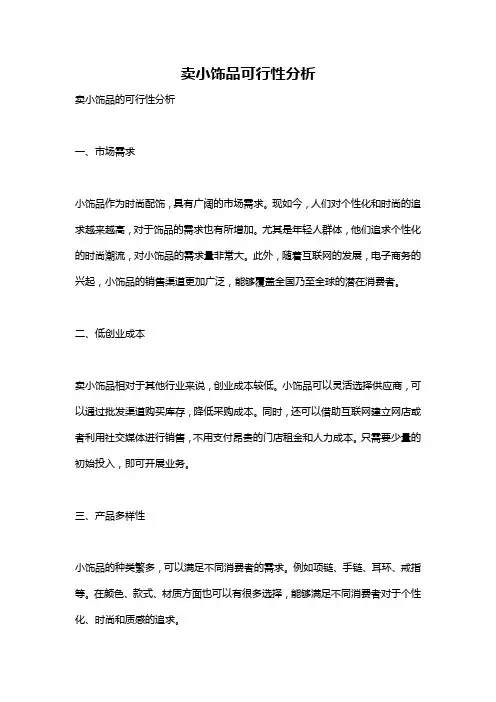 卖小饰品可行性分析

卖小饰品的可行性分析

一、市场需求

小饰品作为时尚配饰，具有广阔的市场需求。现如今，人们对个性化和时尚的追求越来越高，对于饰品的需求也有所增加。尤其是年轻人群体，他们追求个性化的时尚潮流，对小饰品的需求量非常大。此外，随着互联网的发展，电子商务的兴起，小饰品的销售渠道更加广泛，能够覆盖全国乃至全球的潜在消费者。

二、低创业成本

卖小饰品相对于其他行业来说，创业成本较低。小饰品可以灵活选择供应商，可以通过批发渠道购买库存，降低采购成本。同时，还可以借助互联网建立网店或者利用社交媒体进行销售，不用支付昂贵的门店租金和人力成本。只需要少量的初始投入，即可开展业务。

三、产品多样性

小饰品的种类繁多，可以满足不同消费者的需求。例如项链、手链、耳环、戒指等。在颜色、款式、材质方面也可以有很多选择，能够满足不同消费者对于个性化、时尚和质感的追求。